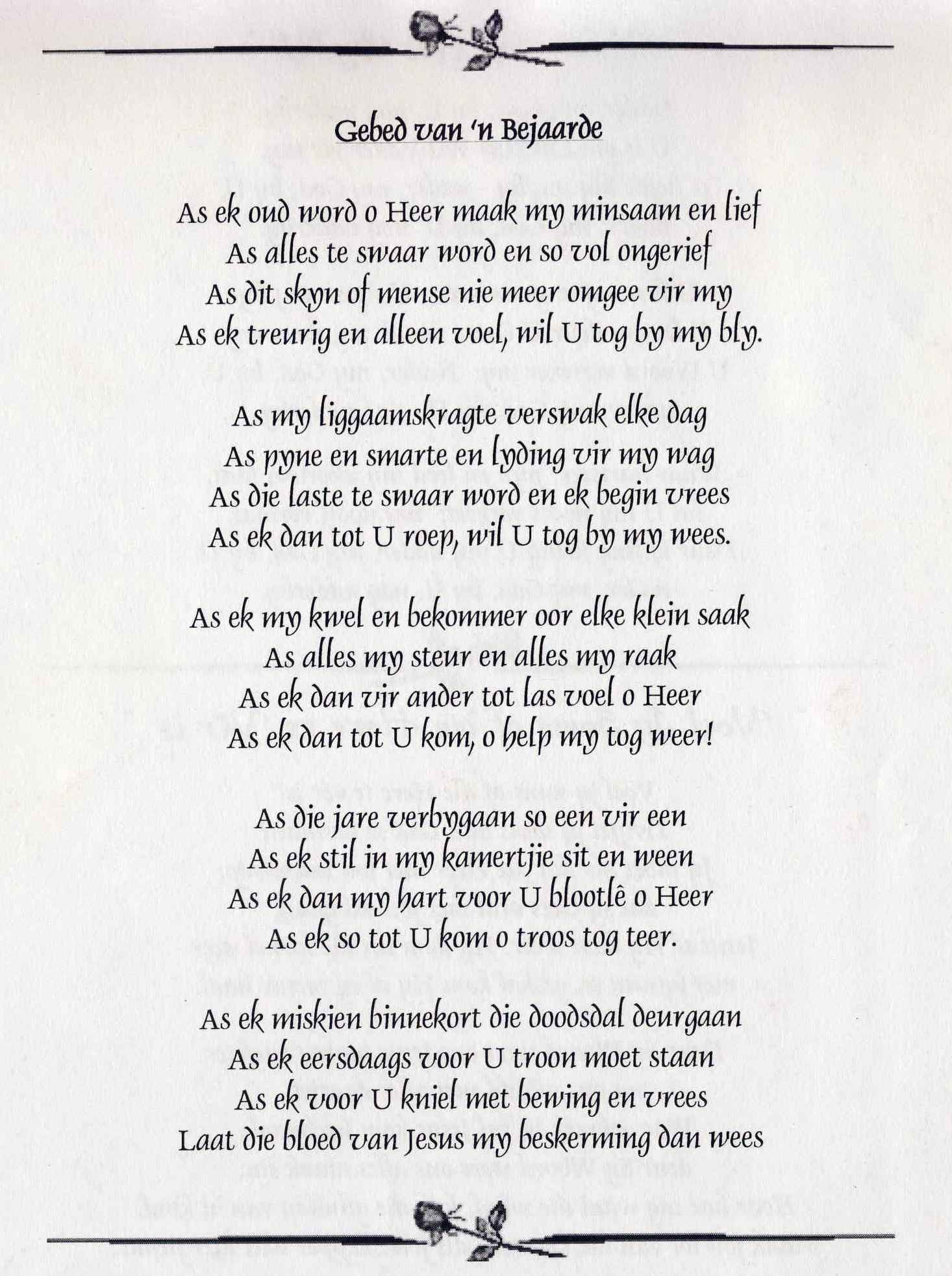 Gebed van 'n Bejaarde

As ek oud word o Heer maak my minsaam en lief
As alles te swaar word en so vol ongerief
As dit skyn of mense nie meer omgee vir my
As ek treurig en alleen voel, wil U tog by my bly.

As my liggaamskragte verswak elke dag
As pyne en smarte en lyding vir my wag
As die laste te swaar word en ek begin vrees
As ek dan tot U roep, wil U tog by my wees.

As ek my kwel en bekommer oor elke klein saak
As alles my steur en alles my raak
As ek dan vir ander tot las voel o Heer
As ek dan tot U kom, o help my tog weer!

As die jare verbygaan so een vir een
As ek stil in my kamertjie sit en ween
As ek dan my hart voor U blootlê o Heer
As ek so tot U kom o troos tog teer.

As ek miskien binnekort die doodsdal deurgaan
As ek eersdaags voor U troon moet staan
As ek voor U kniel met bewing en vrees
Laat die bloed van Jesus my beskerming dan wees